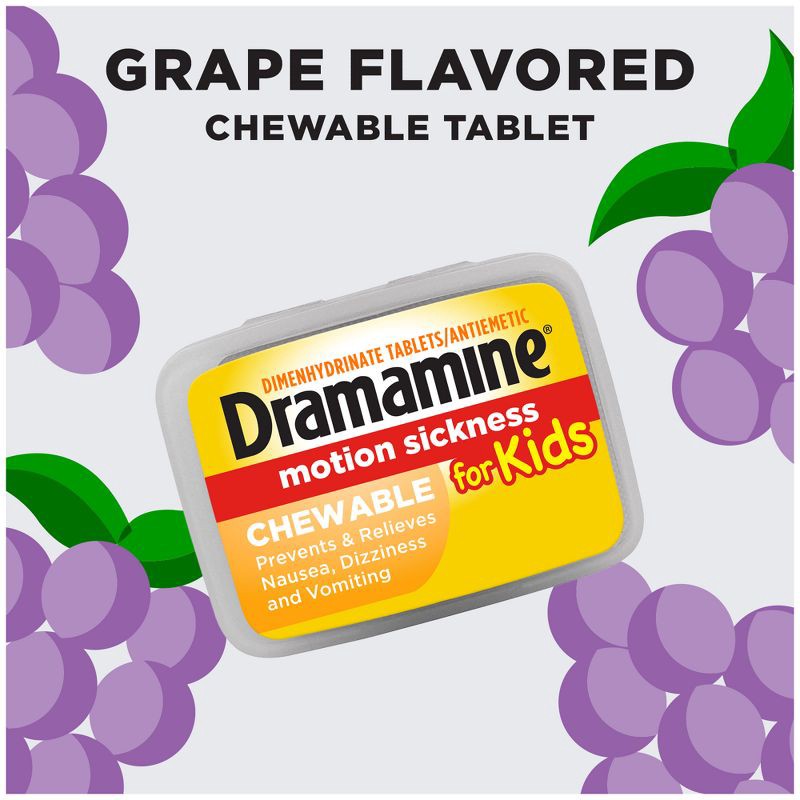 GRAPE FLAVORED
CHEWABLE TABLET

DIMENHYDRINATE TABLETS/ANTIEMETIC
Dramamine®
motion sickness
for Kids
CHEWABLE
Prevents & Relieves Nausea, Dizziness and Vomiting